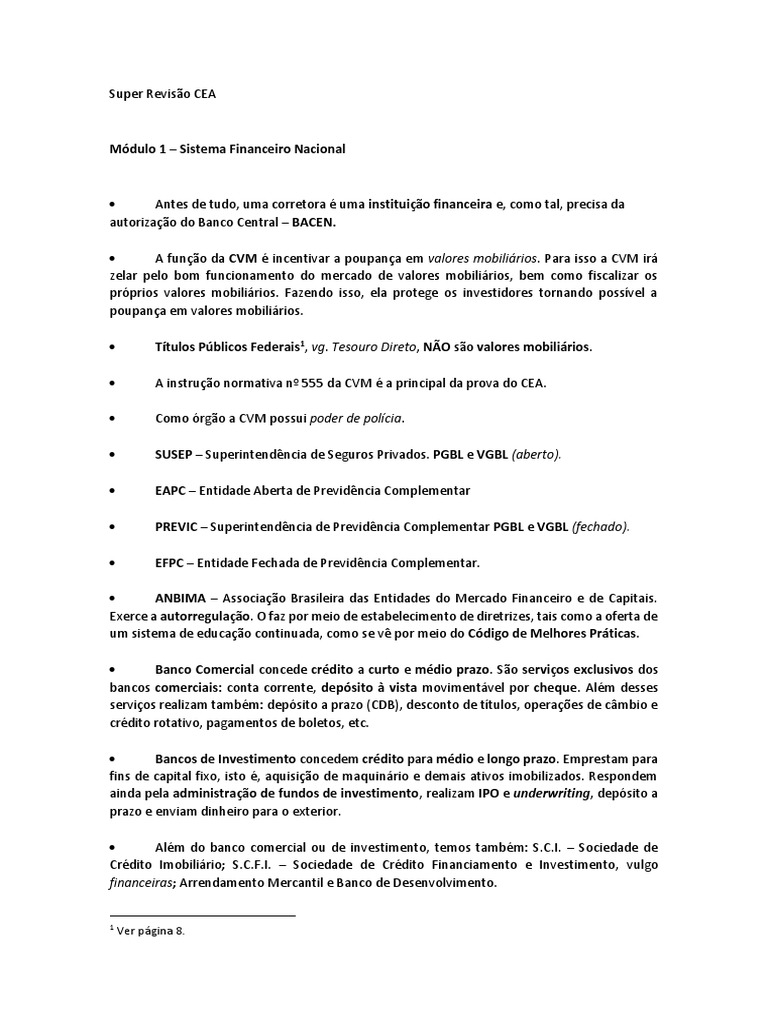 Super Revisão CEA

Módulo 1 – Sistema Financeiro Nacional

• Antes de tudo, uma corretora é uma instituição financeira e, como tal, precisa da autorização do Banco Central – BACEN.

• A função da CVM é incentivar a poupança em valores mobiliários. Para isso a CVM irá zelar pelo bom funcionamento do mercado de valores mobiliários, bem como fiscalizar os próprios valores mobiliários. Fazendo isso, ela protege os investidores tornando possível a poupança em valores mobiliários.

• Títulos Públicos Federais$^1$, vg. Tesouro Direto, NÃO são valores mobiliários.

• A instrução normativa nº 555 da CVM é a principal da prova do CEA.

• Como órgão a CVM possui poder de polícia.

• SUSEP – Superintendência de Seguros Privados. PGBL e VGBL (aberto).

• EAPC – Entidade Aberta de Previdência Complementar

• PREVIC – Superintendência de Previdência Complementar PGBL e VGBL (fechado).

• EFPC – Entidade Fechada de Previdência Complementar.

• ANBIMA – Associação Brasileira das Entidades do Mercado Financeiro e de Capitais. Exerce a autorregulação. O faz por meio de estabelecimento de diretrizes, tais como a oferta de um sistema de educação continuada, como se vê por meio do Código de Melhores Práticas.

• Banco Comercial concede crédito a curto e médio prazo. São serviços exclusivos dos bancos comerciais: conta corrente, depósito à vista movimentável por cheque. Além desses serviços realizam também: depósito a prazo (CDB), desconto de títulos, operações de câmbio e crédito rotativo, pagamentos de boletos, etc.

• Bancos de Investimento concedem crédito para médio e longo prazo. Emprestam para fins de capital fixo, isto é, aquisição de maquinário e demais ativos imobilizados. Respondem ainda pela administração de fundos de investimento, realizam IPO e underwriting, depósito a prazo e enviam dinheiro para o exterior.

• Além do banco comercial ou de investimento, temos também: S.C.I. – Sociedade de Crédito Imobiliário; S.C.F.I. – Sociedade de Crédito Financiamento e Investimento, vulgo financeiras; Arrendamento Mercantil e Banco de Desenvolvimento.

$^1$ Ver página 8.